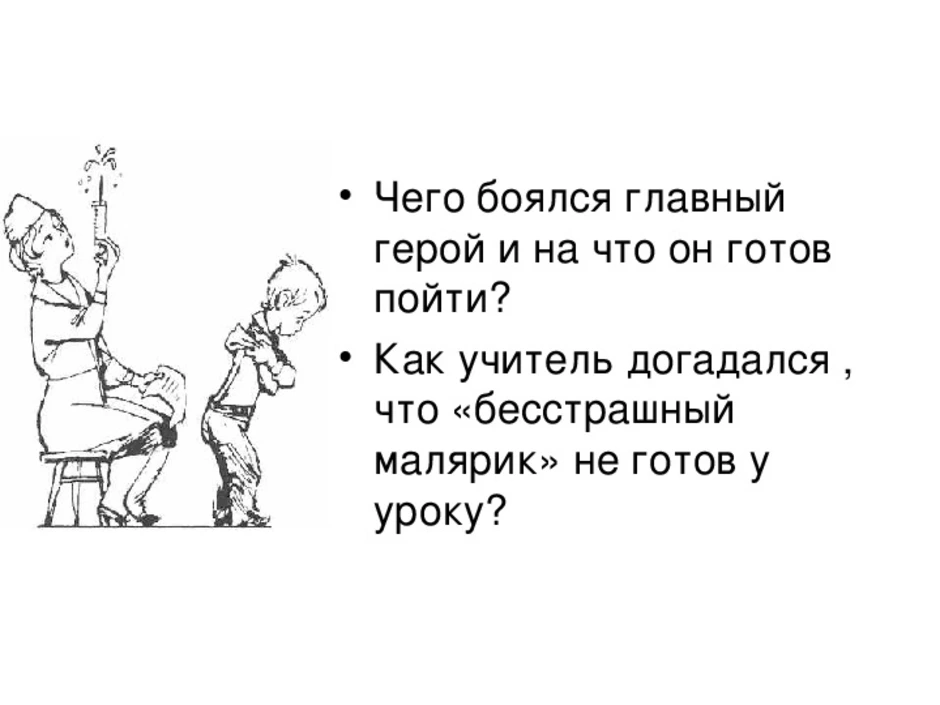 • Чего боялся главный герой и на что он готов пойти?

• Как учитель догадался , что «бесстрашный малярик» не готов у уроку?